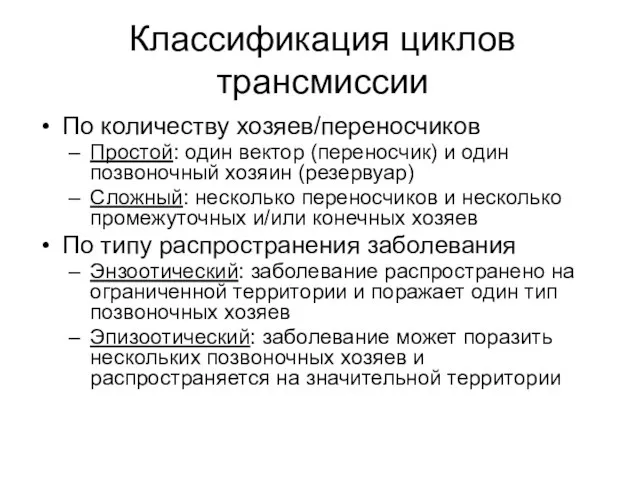 Классификация циклов трансмиссии

• По количеству хозяев/переносчиков
– Простой: один вектор (переносчик) и один позвоночный хозяин (резервуар)
– Сложный: несколько переносчиков и несколько промежуточных и/или конечных хозяев
• По типу распространения заболевания
– Энзоотический: заболевание распространено на ограниченной территории и поражает один тип позвоночных хозяев
– Эпизоотический: заболевание может поразить нескольких позвоночных хозяев и распространяется на значительной территории